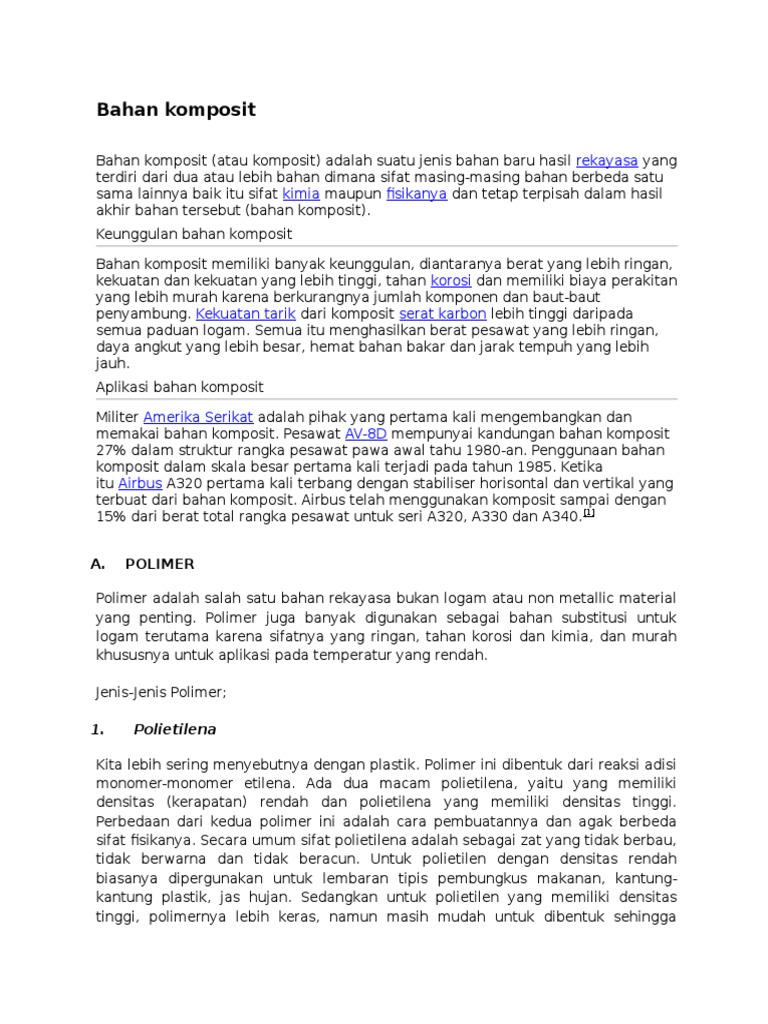 Bahan komposit

Bahan komposit (atau komposit) adalah suatu jenis bahan baru hasil rekayasa yang terdiri dari dua atau lebih bahan dimana sifat masing-masing bahan berbeda satu sama lainnya baik itu sifat kimia maupun fisikanya dan tetap terpisah dalam hasil akhir bahan tersebut (bahan komposit).

Keunggulan bahan komposit

Bahan komposit memiliki banyak keunggulan, diantaranya berat yang lebih ringan, kekuatan dan kekuatan yang lebih tinggi, tahan korosi dan memiliki biaya perakitan yang lebih murah karena berkurangnya jumlah komponen dan baut-baut penyambung. Kekuatan tarik dari komposit serat karbon lebih tinggi daripada semua paduan logam. Semua itu menghasilkan berat pesawat yang lebih ringan, daya angkut yang lebih besar, hemat bahan bakar dan jarak tempuh yang lebih jauh.

Aplikasi bahan komposit

Militer Amerika Serikat adalah pihak yang pertama kali mengembangkan dan memakai bahan komposit. Pesawat AV-8D mempunyai kandungan bahan komposit 27% dalam struktur rangka pesawat pawa awal tahu 1980-an. Penggunaan bahan komposit dalam skala besar pertama kali terjadi pada tahun 1985. Ketika itu Airbus A320 pertama kali terbang dengan stabiliser horisontal dan vertikal yang terbuat dari bahan komposit. Airbus telah menggunakan komposit sampai dengan 15% dari berat total rangka pesawat untuk seri A320, A330 dan A340.[1]

A. POLIMER

Polimer adalah salah satu bahan rekayasa bukan logam atau non metallic material yang penting. Polimer juga banyak digunakan sebagai bahan substitusi untuk logam terutama karena sifatnya yang ringan, tahan korosi dan kimia, dan murah khususnya untuk aplikasi pada temperatur yang rendah.

Jenis-Jenis Polimer;

1. Polietilena

Kita lebih sering menyebutnya dengan plastik. Polimer ini dibentuk dari reaksi adisi monomer-monomer etilena. Ada dua macam polietilena, yaitu yang memiliki densitas (kerapatan) rendah dan polietilena yang memiliki densitas tinggi. Perbedaan dari kedua polimer ini adalah cara pembuatannya dan agak berbeda sifat fisikanya. Secara umum sifat polietilena adalah sebagai zat yang tidak berbau, tidak berwarna dan tidak beracun. Untuk polietilen dengan densitas rendah biasanya dipergunakan untuk lembaran tipis pembungkus makanan, kantung-kantung plastik, jas hujan. Sedangkan untuk polietilen yang memiliki densitas tinggi, polimernya lebih keras, namun masih mudah untuk dibentuk sehingga